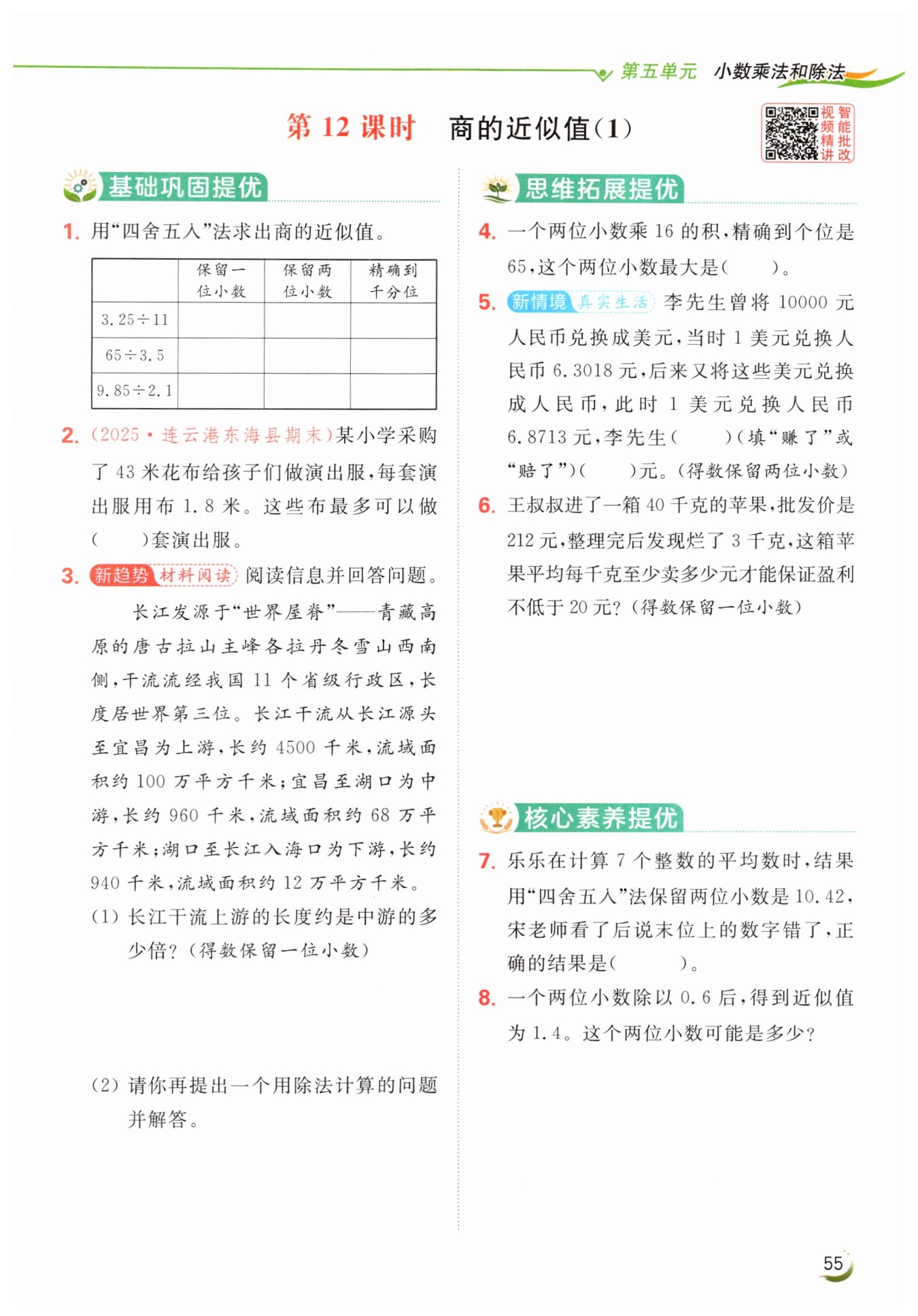 第五单元 小数乘法和除法

第 12 课时 商的近似值(1)

视频精讲 智能批改

基础巩固提优

1. 用“四舍五入”法求出商的近似值。

| | 保留一位小数 | 保留两位小数 | 精确到千分位 |
|---|---|---|---|
| $3.25\div11$ | | | |
| $65\div3.5$ | | | |
| $9.85\div2.1$ | | | |

2. (2025·连云港东海县期末)某小学采购了 43 米花布给孩子们做演出服,每套演出服用布 1.8 米。这些布最多可以做(　　)套演出服。

3. 新趋势 材料阅读 阅读信息并回答问题。

长江发源于“世界屋脊”——青藏高原的唐古拉山主峰各拉丹冬雪山西南侧,干流流经我国 11 个省级行政区,长度居世界第三位。长江干流从长江源头至宜昌为上游,长约 4500 千米,流域面积约 100 万平方千米;宜昌至湖口为中游,长约 960 千米,流域面积约 68 万平方千米;湖口至长江入海口为下游,长约 940 千米,流域面积约 12 万平方千米。

(1) 长江干流上游的长度约是中游的多少倍?(得数保留一位小数)

(2) 请你再提出一个用除法计算的问题并解答。

思维拓展提优

4. 一个两位小数乘 16 的积,精确到个位是 65,这个两位小数最大是(　　)。

5. 新情境 真实生活 李先生曾将 10000 元人民币兑换成美元,当时 1 美元兑换人民币 6.3018 元,后来又将这些美元兑换成人民币,此时 1 美元兑换人民币 6.8713 元,李先生(　　)(填“赚了”或“赔了”)(　　)元。(得数保留两位小数)

6. 王叔叔进了一箱 40 千克的苹果,批发价是 212 元,整理完后发现烂了 3 千克,这箱苹果平均每千克至少卖多少元才能保证盈利不低于 20 元?(得数保留一位小数)

核心素养提优

7. 乐乐在计算 7 个整数的平均数时,结果用“四舍五入”法保留两位小数是 10.42,宋老师看了后说末位上的数字错了,正确的结果是(　　)。

8. 一个两位小数除以 0.6 后,得到近似值为 1.4。这个两位小数可能是多少?

55